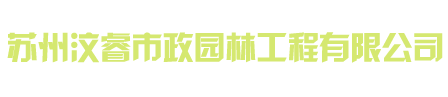 苏州汶睿市政园林工程有限公司